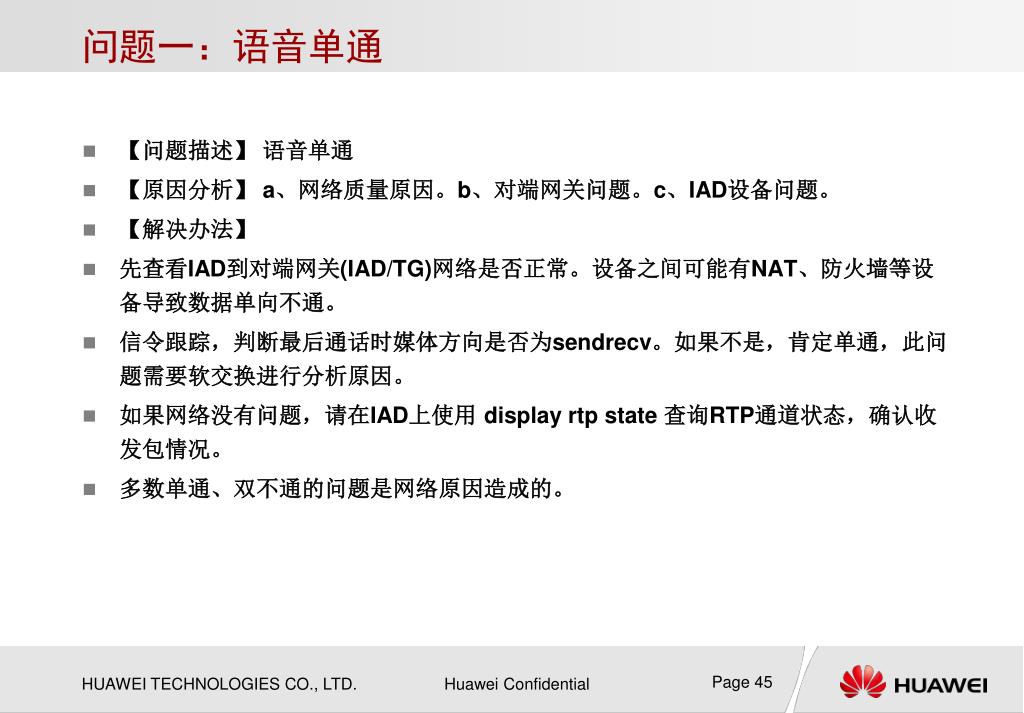 问题一：语音单通

【问题描述】 语音单通

【原因分析】 a、网络质量原因。b、对端网关问题。c、IAD设备问题。

【解决办法】

先查看IAD到对端网关(IAD/TG)网络是否正常。设备之间可能有NAT、防火墙等设备导致数据单向不通。

信令跟踪，判断最后通话时媒体方向是否为sendrecv。如果不是，肯定单通，此问题需要软交换进行分析原因。

如果网络没有问题，请在IAD上使用 display rtp state 查询RTP通道状态，确认收发包情况。

多数单通、双不通的问题是网络原因造成的。

HUAWEI TECHNOLOGIES CO., LTD.

Huawei Confidential

Page 45

HUAWEI